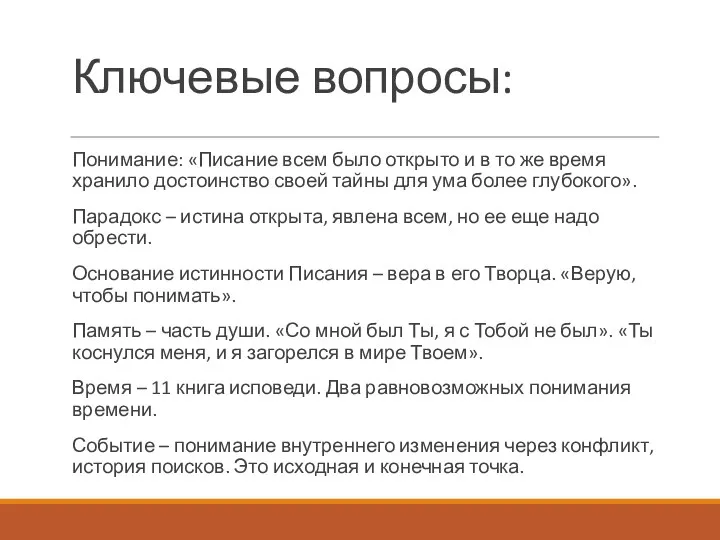 Ключевые вопросы:

Понимание: «Писание всем было открыто и в то же время хранило достоинство своей тайны для ума более глубокого».

Парадокс – истина открыта, явлена всем, но ее еще надо обрести.

Основание истинности Писания – вера в его Творца. «Верую, чтобы понимать».

Память – часть души. «Со мной был Ты, я с Тобой не был». «Ты коснулся меня, и я загорелся в мире Твоем».

Время – 11 книга исповеди. Два равновозможных понимания времени.

Событие – понимание внутреннего изменения через конфликт, история поисков. Это исходная и конечная точка.